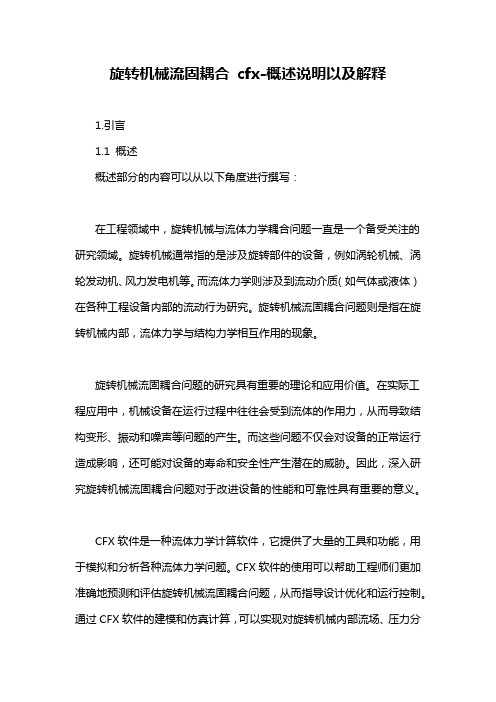 旋转机械流固耦合 cfx-概述说明以及解释

1.引言

1.1 概述

概述部分的内容可以从以下角度进行撰写：

在工程领域中，旋转机械与流体力学耦合问题一直是一个备受关注的研究领域。旋转机械通常指的是涉及旋转部件的设备，例如涡轮机械、涡轮发动机、风力发电机等。而流体力学则涉及到流动介质(如气体或液体)在各种工程设备内部的流动行为研究。旋转机械流固耦合问题则是指在旋转机械内部，流体力学与结构力学相互作用的现象。

旋转机械流固耦合问题的研究具有重要的理论和应用价值。在实际工程应用中，机械设备在运行过程中往往会受到流体的作用力，从而导致结构变形、振动和噪声等问题的产生。而这些问题不仅会对设备的正常运行造成影响，还可能对设备的寿命和安全性产生潜在的威胁。因此，深入研究旋转机械流固耦合问题对于改进设备的性能和可靠性具有重要的意义。

CFX 软件是一种流体力学计算软件，它提供了大量的工具和功能，用于模拟和分析各种流体力学问题。CFX 软件的使用可以帮助工程师们更加准确地预测和评估旋转机械流固耦合问题，从而指导设计优化和运行控制。通过 CFX 软件的建模和仿真计算，可以实现对旋转机械内部流场、压力分